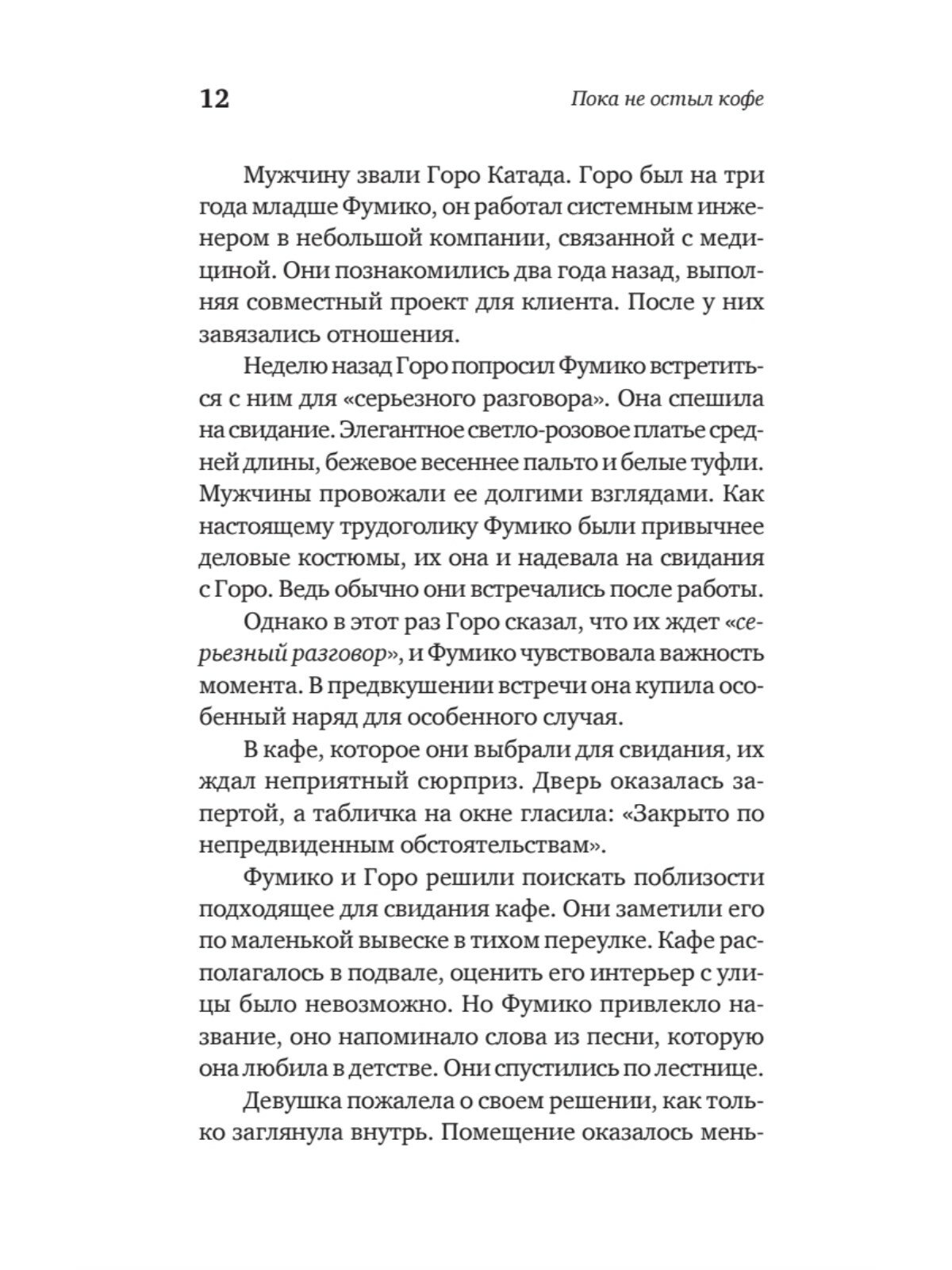 12 Пока не остыл кофе

Мужчину звали Горо Катада. Горо был на три года младше Фумико, он работал системным инженером в небольшой компании, связанной с медициной. Они познакомились два года назад, выполняя совместный проект для клиента. После у них завязались отношения.

Неделю назад Горо попросил Фумико встретиться с ним для «серьезного разговора». Она спешила на свидание. Элегантное светло-розовое платье средней длины, бежевое весеннее пальто и белые туфли. Мужчины провожали ее долгими взглядами. Как настоящему трудоголику Фумико были привычнее деловые костюмы, их она и надевала на свидания с Горо. Ведь обычно они встречались после работы.

Однако в этот раз Горо сказал, что их ждет «серьезный разговор», и Фумико чувствовала важность момента. В предвкушении встречи она купила особенный наряд для особенного случая.

В кафе, которое они выбрали для свидания, их ждал неприятный сюрприз. Дверь оказалась запертой, а табличка на окне гласила: «Закрыто по непредвиденным обстоятельствам».

Фумико и Горо решили поискать поблизости подходящее для свидания кафе. Они заметили его по маленькой вывеске в тихом переулке. Кафе располагалось в подвале, оценить его интерьер с улицы было невозможно. Но Фумико привлекло название, оно напоминало слова из песни, которую она любила в детстве. Они спустились по лестнице.

Девушка пожалела о своем решении, как только заглянула внутрь. Помещение оказалось мень-